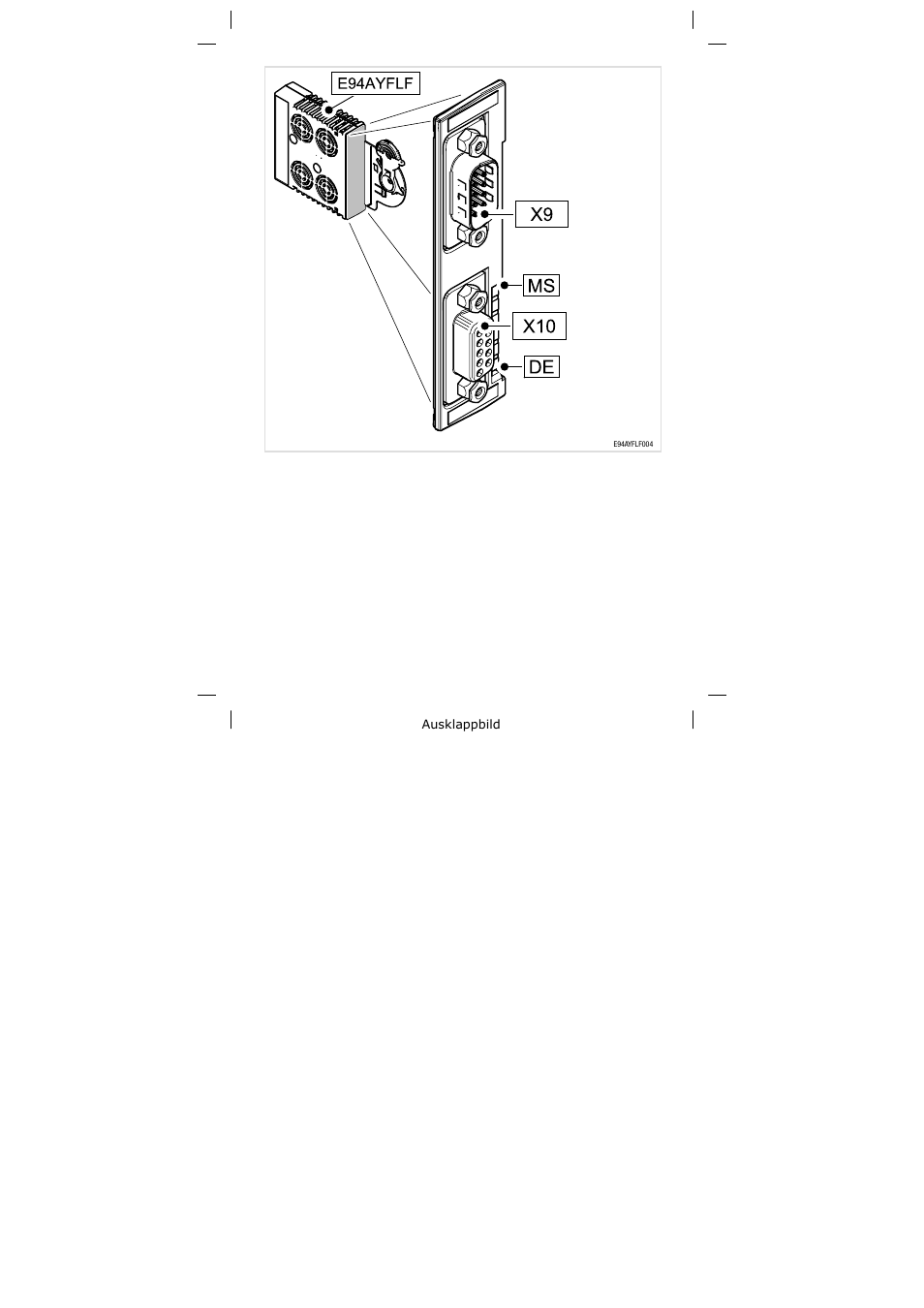 E94AYFLF

X9

MS

X10

DE

E94AYFLF004

Ausklappbild